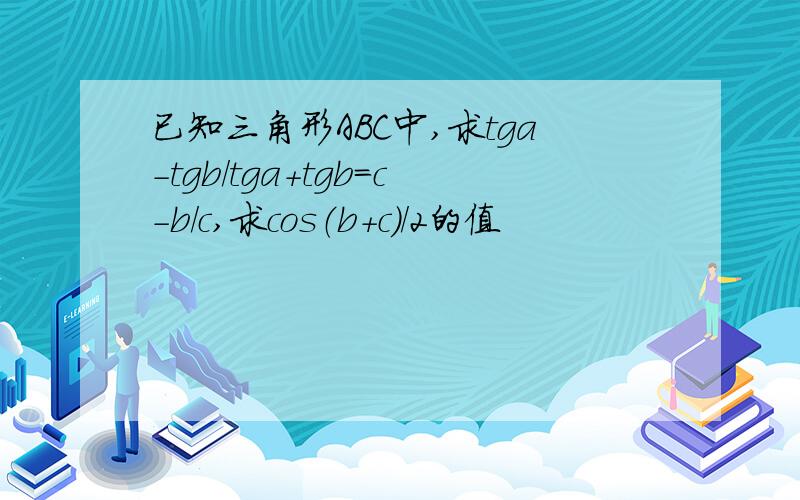 已知三角形ABC中,求tga-tgb/tga+tgb=c-b/c,求cos(b+c)/2的值

E-LEARNING